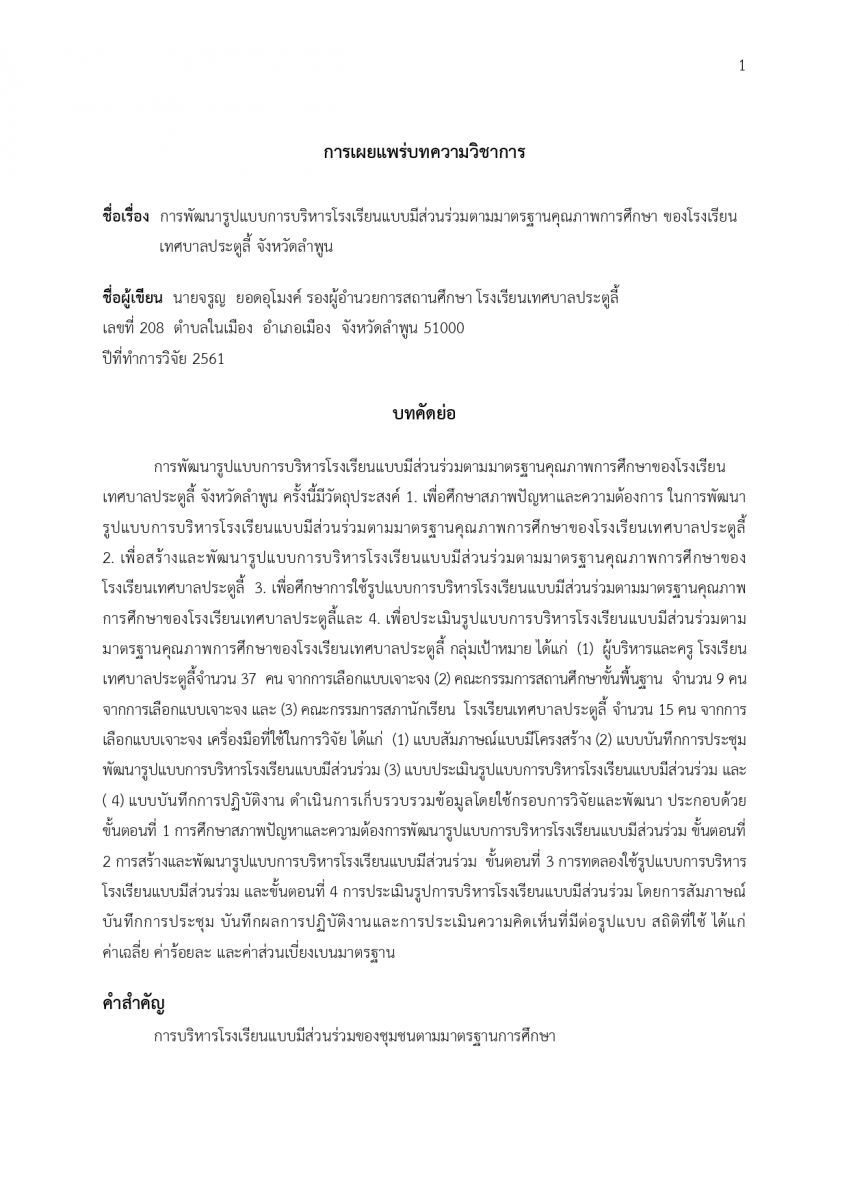 1

การเผยแพร่บทความวิชาการ

ชื่อเรื่อง การพัฒนารูปแบบการบริหารโรงเรียนแบบมีส่วนร่วมตามมาตรฐานคุณภาพการศึกษา ของโรงเรียนเทศบาลประตูลี้ จังหวัดลำพูน

ชื่อผู้เขียน นายจรูญ ยอดอุโมงค์ รองผู้อำนวยการสถานศึกษา โรงเรียนเทศบาลประตูลี้ เลขที่ 208 ตำบลในเมือง อำเภอเมือง จังหวัดลำพูน 51000
ปีที่ทำการวิจัย 2561

บทคัดย่อ

การพัฒนารูปแบบการบริหารโรงเรียนแบบมีส่วนร่วมตามมาตรฐานคุณภาพการศึกษาของโรงเรียนเทศบาลประตูลี้ จังหวัดลำพูน ครั้งนี้มีวัตถุประสงค์ 1. เพื่อศึกษาสภาพปัญหาและความต้องการ ในการพัฒนารูปแบบการบริหารโรงเรียนแบบมีส่วนร่วมตามมาตรฐานคุณภาพการศึกษาของโรงเรียนเทศบาลประตูลี้ 2. เพื่อสร้างและพัฒนารูปแบบการบริหารโรงเรียนแบบมีส่วนร่วมตามมาตรฐานคุณภาพการศึกษาของโรงเรียนเทศบาลประตูลี้ 3. เพื่อศึกษาการใช้รูปแบบการบริหารโรงเรียนแบบมีส่วนร่วมตามมาตรฐานคุณภาพการศึกษาของโรงเรียนเทศบาลประตูลี้และ 4. เพื่อประเมินรูปแบบการบริหารโรงเรียนแบบมีส่วนร่วมตามมาตรฐานคุณภาพการศึกษาของโรงเรียนเทศบาลประตูลี้ กลุ่มเป้าหมาย ได้แก่ (1) ผู้บริหารและครู โรงเรียนเทศบาลประตูลี้จำนวน 37 คน จากการเลือกแบบเจาะจง (2) คณะกรรมการสถานศึกษาขั้นพื้นฐาน จำนวน 9 คน จากการเลือกแบบเจาะจง และ (3) คณะกรรมการสภานักเรียน โรงเรียนเทศบาลประตูลี้ จำนวน 15 คน จากการเลือกแบบเจาะจง เครื่องมือที่ใช้ในการวิจัย ได้แก่ (1) แบบสัมภาษณ์แบบมีโครงสร้าง (2) แบบบันทึกการประชุมพัฒนารูปแบบการบริหารโรงเรียนแบบมีส่วนร่วม (3) แบบประเมินรูปแบบการบริหารโรงเรียนแบบมีส่วนร่วม และ ( 4) แบบบันทึกการปฏิบัติงาน ดำเนินการเก็บรวบรวมข้อมูลโดยใช้กรอบการวิจัยและพัฒนา ประกอบด้วย ขั้นตอนที่ 1 การศึกษาสภาพปัญหาและความต้องการพัฒนารูปแบบการบริหารโรงเรียนแบบมีส่วนร่วม ขั้นตอนที่ 2 การสร้างและพัฒนารูปแบบการบริหารโรงเรียนแบบมีส่วนร่วม ขั้นตอนที่ 3 การทดลองใช้รูปแบบการบริหารโรงเรียนแบบมีส่วนร่วม และขั้นตอนที่ 4 การประเมินรูปการบริหารโรงเรียนแบบมีส่วนร่วม โดยการสัมภาษณ์ บันทึกการประชุม บันทึกผลการปฏิบัติงานและการประเมินความคิดเห็นที่มีต่อรูปแบบ สถิติที่ใช้ ได้แก่ ค่าเฉลี่ย ค่าร้อยละ และค่าส่วนเบี่ยงเบนมาตรฐาน

คำสำคัญ
การบริหารโรงเรียนแบบมีส่วนร่วมของชุมชนตามมาตรฐานการศึกษา